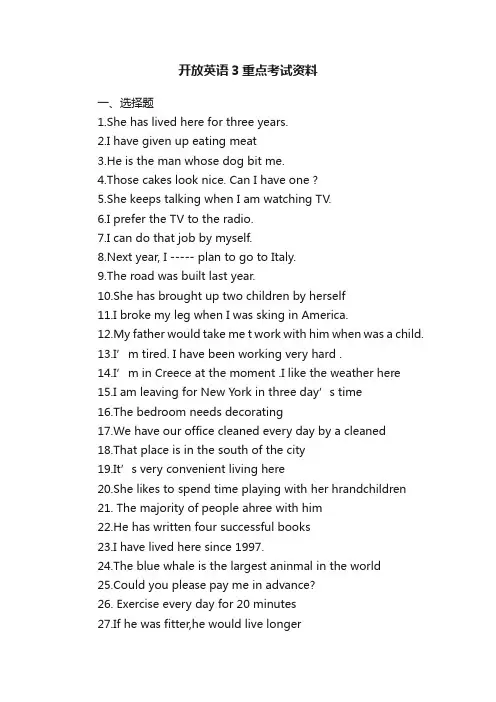 开放英语 3 重点考试资料

一、选择题

1.She has lived here for three years.
2.I have given up eating meat
3.He is the man whose dog bit me.
4.Those cakes look nice. Can I have one ?
5.She keeps talking when I am watching TV.
6.I prefer the TV to the radio.
7.I can do that job by myself.
8.Next year, I ----- plan to go to Italy.
9.The road was built last year.
10.She has brought up two children by herself
11.I broke my leg when I was sking in America.
12.My father would take me t work with him when was a child.
13.I’ m tired. I have been working very hard .
14.I’ m in Creece at the moment .I like the weather here
15.I am leaving for New York in three day’ s time
16.The bedroom needs decorating
17.We have our office cleaned every day by a cleaned
18.That place is in the south of the city
19.It’ s very convenient living here
20.She likes to spend time playing with her hrandchildren
21. The majority of people ahree with him
22.He has written four successful books
23.I have lived here since 1997.
24.The blue whale is the largest aninmal in the world
25.Could you please pay me in advance?
26. Exercise every day for 20 minutes
27.If he was fitter,he would live longer